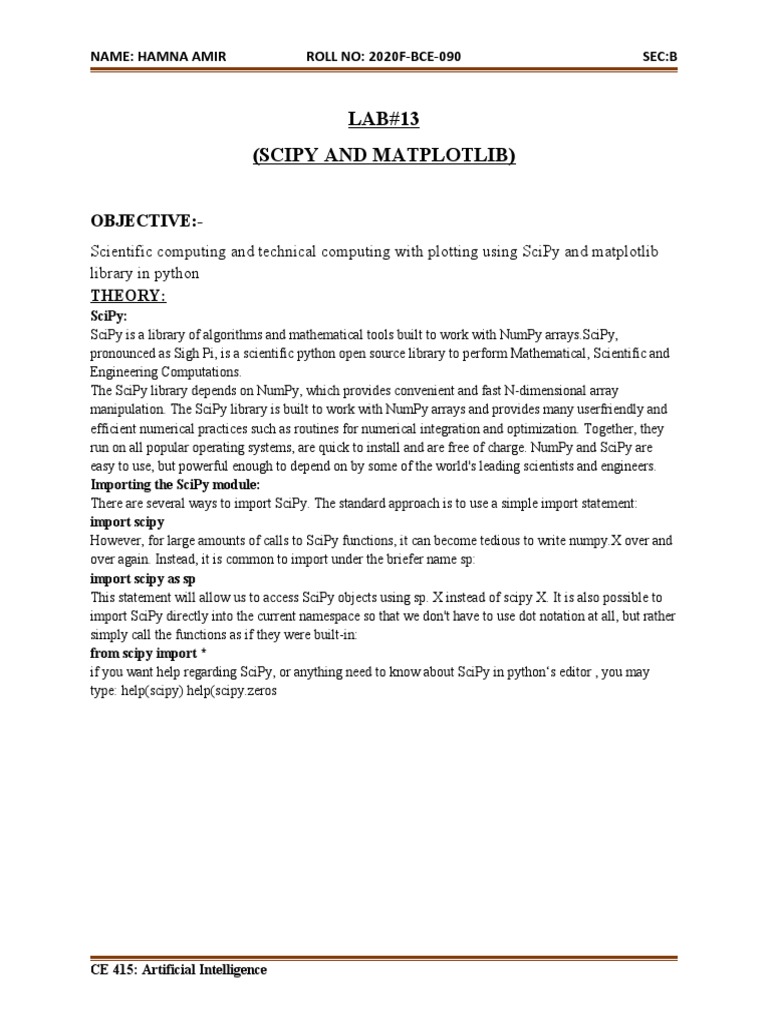 NAME: HAMNA AMIR ROLL NO: 2020F-BCE-090 SEC:B

LAB#13

(SCIPY AND MATPLOTLIB)

OBJECTIVE:-

Scientific computing and technical computing with plotting using SciPy and matplotlib library in python

THEORY:

SciPy:

SciPy is a library of algorithms and mathematical tools built to work with NumPy arrays.SciPy, pronounced as Sigh Pi, is a scientific python open source library to perform Mathematical, Scientific and Engineering Computations.

The SciPy library depends on NumPy, which provides convenient and fast N-dimensional array manipulation. The SciPy library is built to work with NumPy arrays and provides many userfriendly and efficient numerical practices such as routines for numerical integration and optimization. Together, they run on all popular operating systems, are quick to install and are free of charge. NumPy and SciPy are easy to use, but powerful enough to depend on by some of the world's leading scientists and engineers.

Importing the SciPy module:

There are several ways to import SciPy. The standard approach is to use a simple import statement:

import scipy

However, for large amounts of calls to SciPy functions, it can become tedious to write numpy.X over and over again. Instead, it is common to import under the briefer name sp:

import scipy as sp

This statement will allow us to access SciPy objects using sp. X instead of scipy X. It is also possible to import SciPy directly into the current namespace so that we don't have to use dot notation at all, but rather simply call the functions as if they were built-in:

from scipy import *

if you want help regarding SciPy, or anything need to know about SciPy in python's editor , you may type: help(scipy) help(scipy.zeros

CE 415: Artificial Intelligence